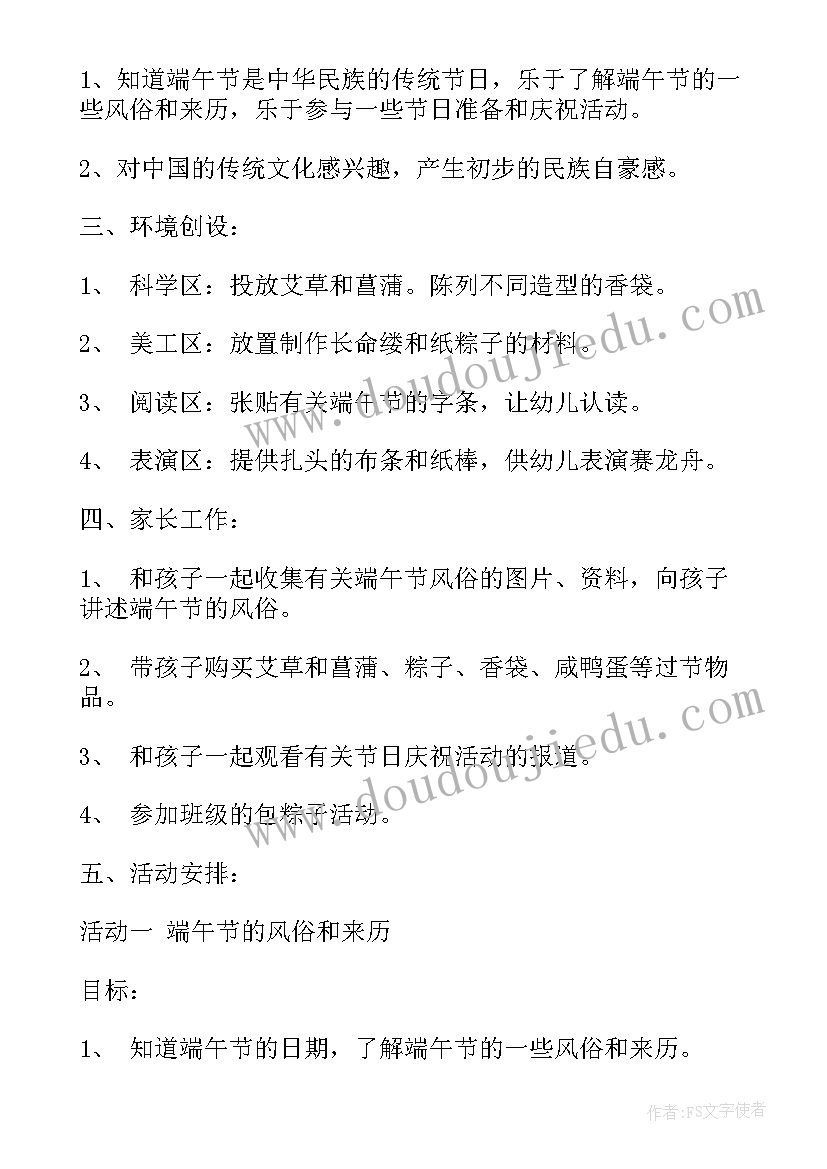 1、知道端午节是中华民族的传统节日，乐于了解端午节的一些风俗和来历，乐于参与一些节日准备和庆祝活动。

2、对中国的传统文化感兴趣，产生初步的民族自豪感。

三、环境创设：

1、 科学区：投放艾草和菖蒲。陈列不同造型的香袋。

2、 美工区：放置制作长命缕和纸粽子的材料。

3、 阅读区：张贴有关端午节的字条，让幼儿认读。

4、 表演区：提供扎头的布条和纸棒，供幼儿表演赛龙舟。

四、家长工作：

1、 和孩子一起收集有关端午节风俗的图片、资料，向孩子讲述端午节的风俗。

2、 带孩子购买艾草和菖蒲、粽子、香袋、咸鸭蛋等过节物品。

3、 和孩子一起观看有关节日庆祝活动的报道。

4、 参加班级的包粽子活动。

五、活动安排：

活动一 端午节的风俗和来历

目标：

1、 知道端午节的日期，了解端午节的一些风俗和来历。

www.doudoujiedu.com

www.doudoujiedu.com

作者：FS文字使者